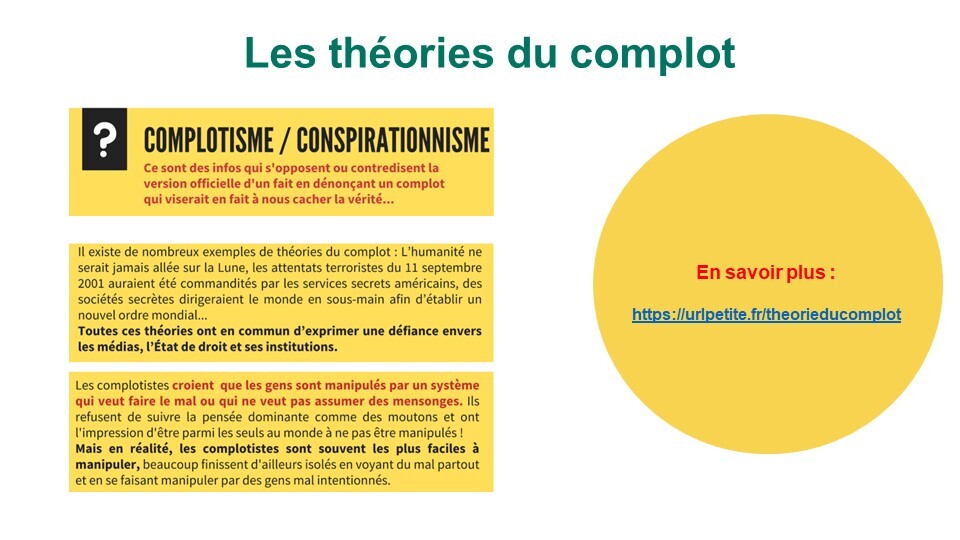 Les théories du complot

?

COMPLOTISME / CONSPIRATIONNISME

Ce sont des infos qui s'opposent ou contredisent la version officielle d'un fait en dénonçant un complot qui viserait en fait à nous cacher la vérité...

Il existe de nombreux exemples de théories du complot : L'humanité ne serait jamais allée sur la Lune, les attentats terroristes du 11 septembre 2001 auraient été commandités par les services secrets américains, des sociétés secrètes dirigeraient le monde en sous-main afin d'établir un nouvel ordre mondial...
Toutes ces théories ont en commun d'exprimer une défiance envers les médias, l'État de droit et ses institutions.

Les complotistes croient que les gens sont manipulés par un système qui veut faire le mal ou qui ne veut pas assumer des mensonges. Ils refusent de suivre la pensée dominante comme des moutons et ont l'impression d'être parmi les seuls au monde à ne pas être manipulés !
Mais en réalité, les complotistes sont souvent les plus faciles à manipuler, beaucoup finissent d'ailleurs isolés en voyant du mal partout et en se faisant manipuler par des gens mal intentionnés.

En savoir plus :

https://urlpetite.fr/theorieducomplot